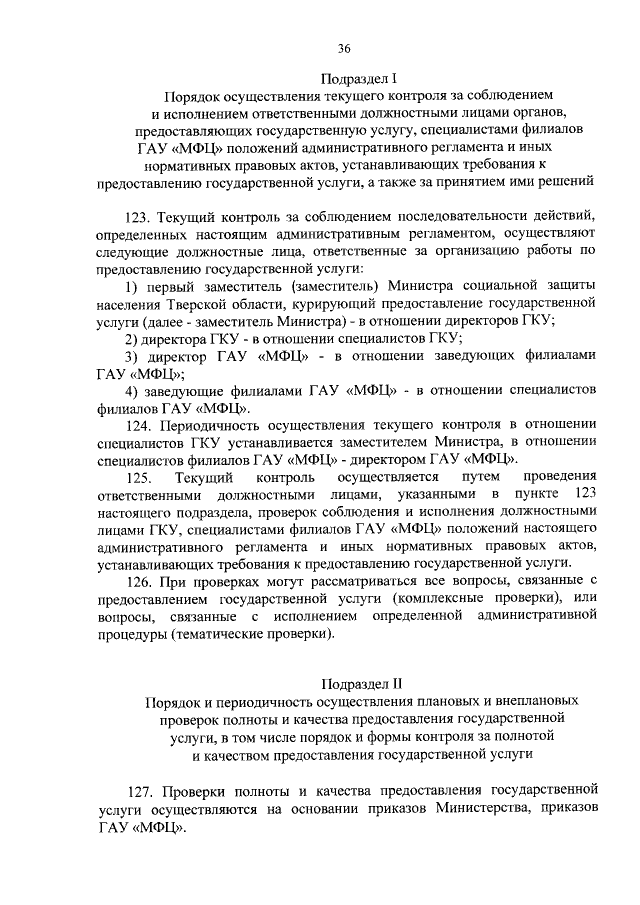 36

Подраздел I
Порядок осуществления текущего контроля за соблюдением и исполнением ответственными должностными лицами органов, предоставляющих государственную услугу, специалистами филиалов ГАУ «МФЦ» положений административного регламента и иных нормативных правовых актов, устанавливающих требования к предоставлению государственной услуги, а также за принятием ими решений

123. Текущий контроль за соблюдением последовательности действий, определенных настоящим административным регламентом, осуществляют следующие должностные лица, ответственные за организацию работы по предоставлению государственной услуги:

1) первый заместитель (заместитель) Министра социальной защиты населения Тверской области, курирующий предоставление государственной услуги (далее - заместитель Министра) - в отношении директоров ГКУ;

2) директора ГКУ - в отношении специалистов ГКУ;

3) директор ГАУ «МФЦ» - в отношении заведующих филиалами ГАУ «МФЦ»;

4) заведующие филиалами ГАУ «МФЦ» - в отношении специалистов филиалов ГАУ «МФЦ».

124. Периодичность осуществления текущего контроля в отношении специалистов ГКУ устанавливается заместителем Министра, в отношении специалистов филиалов ГАУ «МФЦ» - директором ГАУ «МФЦ».

125. Текущий контроль осуществляется путем проведения ответственными должностными лицами, указанными в пункте 123 настоящего подраздела, проверок соблюдения и исполнения должностными лицами ГКУ, специалистами филиалов ГАУ «МФЦ» положений настоящего административного регламента и иных нормативных правовых актов, устанавливающих требования к предоставлению государственной услуги.

126. При проверках могут рассматриваться все вопросы, связанные с предоставлением государственной услуги (комплексные проверки), или вопросы, связанные с исполнением определенной административной процедуры (тематические проверки).

Подраздел II
Порядок и периодичность осуществления плановых и внеплановых проверок полноты и качества предоставления государственной услуги, в том числе порядок и формы контроля за полнотой и качеством предоставления государственной услуги

127. Проверки полноты и качества предоставления государственной услуги осуществляются на основании приказов Министерства, приказов ГАУ «МФЦ».